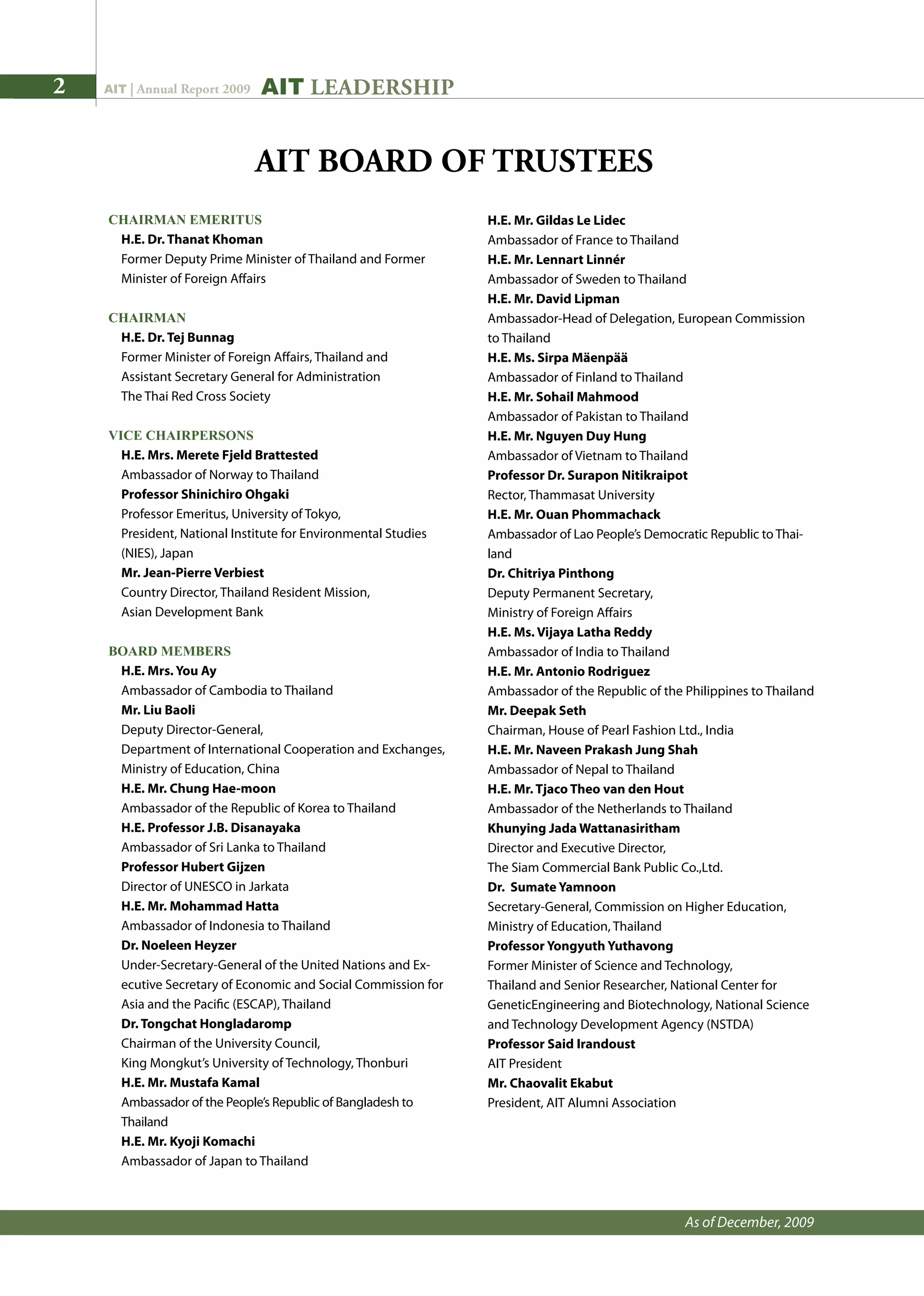 2 AIT | Annual Report 2009 AIT LEADERSHIP

AIT BOARD OF TRUSTEES

CHAIRMAN EMERITUS
H.E. Dr. Thanat Khoman
Former Deputy Prime Minister of Thailand and Former Minister of Foreign Affairs

CHAIRMAN
H.E. Dr. Tej Bunnag
Former Minister of Foreign Affairs, Thailand and Assistant Secretary General for Administration The Thai Red Cross Society

VICE CHAIRPERSONS
H.E. Mrs. Merete Fjeld Brattested
Ambassador of Norway to Thailand
Professor Shinichiro Ohgaki
Professor Emeritus, University of Tokyo, President, National Institute for Environmental Studies (NIES), Japan
Mr. Jean-Pierre Verbiest
Country Director, Thailand Resident Mission, Asian Development Bank

BOARD MEMBERS
H.E. Mrs. You Ay
Ambassador of Cambodia to Thailand
Mr. Liu Baoli
Deputy Director-General, Department of International Cooperation and Exchanges, Ministry of Education, China
H.E. Mr. Chung Hae-moon
Ambassador of the Republic of Korea to Thailand
H.E. Professor J.B. Disanayaka
Ambassador of Sri Lanka to Thailand
Professor Hubert Gijzen
Director of UNESCO in Jarkata
H.E. Mr. Mohammad Hatta
Ambassador of Indonesia to Thailand
Dr. Noeleen Heyzer
Under-Secretary-General of the United Nations and Executive Secretary of Economic and Social Commission for Asia and the Pacific (ESCAP), Thailand
Dr. Tongchat Hongladaromp
Chairman of the University Council, King Mongkut's University of Technology, Thonburi
H.E. Mr. Mustafa Kamal
Ambassador of the People's Republic of Bangladesh to Thailand
H.E. Mr. Kyoji Komachi
Ambassador of Japan to Thailand

H.E. Mr. Gildas Le Lidec
Ambassador of France to Thailand
H.E. Mr. Lennart Linnér
Ambassador of Sweden to Thailand
H.E. Mr. David Lipman
Ambassador-Head of Delegation, European Commission to Thailand
H.E. Ms. Sirpa Mäenpää
Ambassador of Finland to Thailand
H.E. Mr. Sohail Mahmood
Ambassador of Pakistan to Thailand
H.E. Mr. Nguyen Duy Hung
Ambassador of Vietnam to Thailand
Professor Dr. Surapon Nitikraipot
Rector, Thammasat University
H.E. Mr. Ouan Phommachack
Ambassador of Lao People's Democratic Republic to Thailand
Dr. Chitriya Pinthong
Deputy Permanent Secretary, Ministry of Foreign Affairs
H.E. Ms. Vijaya Latha Reddy
Ambassador of India to Thailand
H.E. Mr. Antonio Rodriguez
Ambassador of the Republic of the Philippines to Thailand
Mr. Deepak Seth
Chairman, House of Pearl Fashion Ltd., India
H.E. Mr. Naveen Prakash Jung Shah
Ambassador of Nepal to Thailand
H.E. Mr. Tjaco Theo van den Hout
Ambassador of the Netherlands to Thailand
Khunying Jada Wattanasiritham
Director and Executive Director, The Siam Commercial Bank Public Co.,Ltd.
Dr. Sumate Yamnoon
Secretary-General, Commission on Higher Education, Ministry of Education, Thailand
Professor Yongyuth Yuthavong
Former Minister of Science and Technology, Thailand and Senior Researcher, National Center for GeneticEngineering and Biotechnology, National Science and Technology Development Agency (NSTDA)
Professor Said Irandoust
AIT President
Mr. Chaovalit Ekabut
President, AIT Alumni Association

As of December, 2009